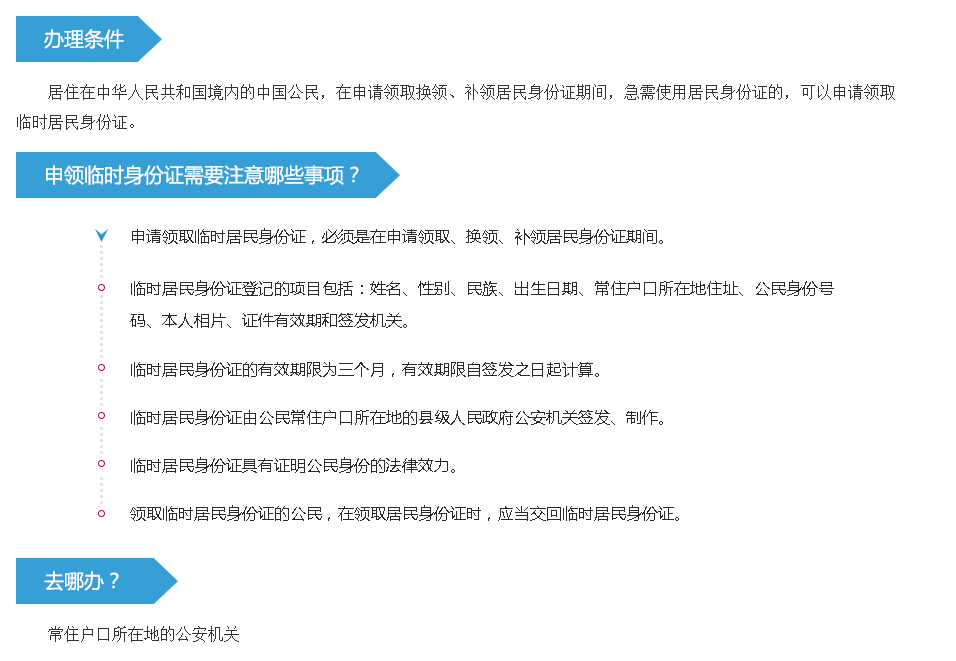 办理条件

居住在中华人民共和国境内的中国公民，在申请领取换领、补领居民身份证期间，急需使用居民身份证的，可以申请领取临时居民身份证。

申领临时身份证需要注意哪些事项？

申请领取临时居民身份证，必须是在申请领取、换领、补领居民身份证期间。

临时居民身份证登记的项目包括：姓名、性别、民族、出生日期、常住户口所在地住址、公民身份号码、本人相片、证件有效期和签发机关。

临时居民身份证的有效期限为三个月，有效期限自签发之日起计算。

临时居民身份证由公民常住户口所在地的县级人民政府公安机关签发、制作。

临时居民身份证具有证明公民身份的法律效力。

领取临时居民身份证的公民，在领取居民身份证时，应当交回临时居民身份证。

去哪办？

常住户口所在地的公安机关